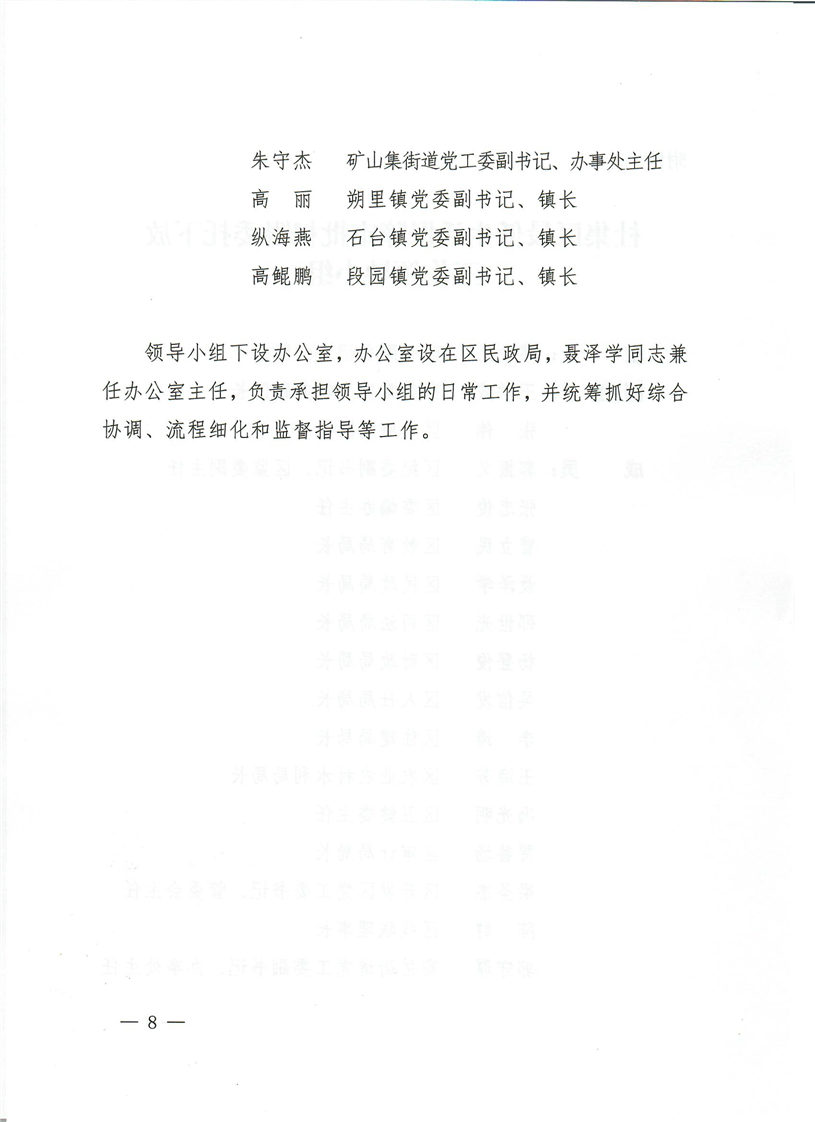 朱守杰　矿山集街道党工委副书记、办事处主任
高　丽　朔里镇党委副书记、镇长
纵海燕　石台镇党委副书记、镇长
高鲲鹏　段园镇党委副书记、镇长

领导小组下设办公室，办公室设在区民政局，聂泽学同志兼任办公室主任，负责承担领导小组的日常工作，并统筹抓好综合协调、流程细化和监督指导等工作。

— 8 —